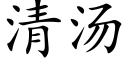 清汤